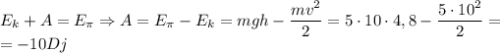 $E_k + A = E_\pi \Rightarrow A = E_\pi - E_k = mgh - \frac{mv^2}{2} = 5 \cdot 10 \cdot 4,8 - \frac{5 \cdot 10^2}{2} =$
$= -10Dj$